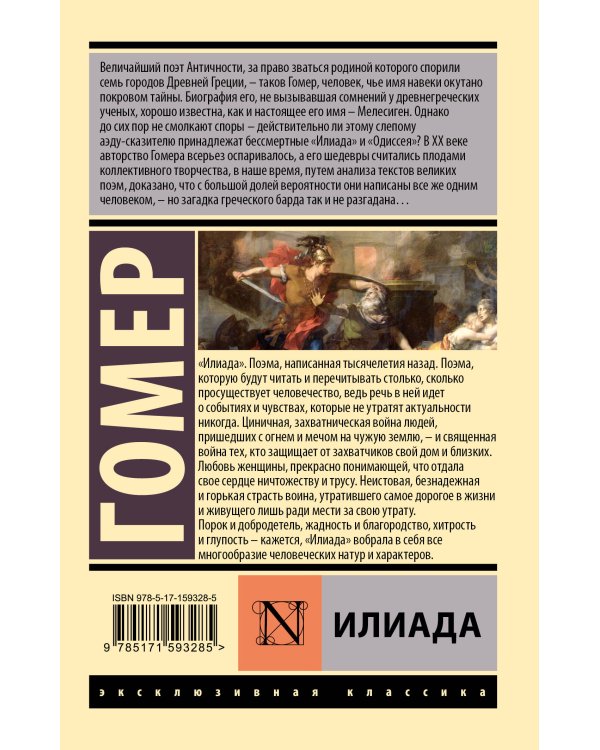 Величайший поэт Античности, за право зваться родиной которого спорили семь городов Древней Греции, – таков Гомер, человек, чье имя навеки окутано покровом тайны. Биография его, не вызывавшая сомнений у древнегреческих ученых, хорошо известна, как и настоящее его имя – Мелесиген. Однако до сих пор не смолкают споры – действительно ли этому слепому аэду-сказителю принадлежат бессмертные «Илиада» и «Одиссея»? В XX веке авторство Гомера всерьез оспаривалось, а его шедевры считались плодами коллективного творчества, в наше время, путем анализа текстов великих поэм, доказано, что с большой долей вероятности они написаны все же одним человеком, – но загадка греческого барда так и не разгадана. . .

ГОМЕР

«Илиада». Поэма, написанная тысячелетия назад. Поэма, которую будут читать и перечитывать столько, сколько просуществует человечество, ведь речь в ней идет о событиях и чувствах, которые не утратят актуальности никогда. Циничная, захватническая война людей, пришедших с огнем и мечом на чужую землю, – и священная война тех, кто защищает от захватчиков свой дом и близких. Любовь женщины, прекрасно понимающей, что отдала свое сердце ничтожеству и трусу. Неистовая, безнадежная и горькая страсть воина, утратившего самое дорогое в жизни и живущего лишь ради мести за свою утрату.
Порок и добродетель, жадность и благородство, хитрость и глупость – кажется, «Илиада» вобрала в себя все многообразие человеческих натур и характеров.

ISBN 978-5-17-159328-5

9 785171 593285 >

N

ИЛИАДА

эксклюзивная классика